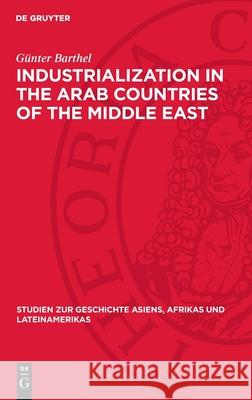 DE GRUYTER

Günter Barthel

INDUSTRIALIZATION IN THE ARAB COUNTRIES OF THE MIDDLE EAST

STUDIEN ZUR GESCHICHTE ASIENS, AFRIKAS UND LATEINAMERIKAS

DE G

Kraina Książek